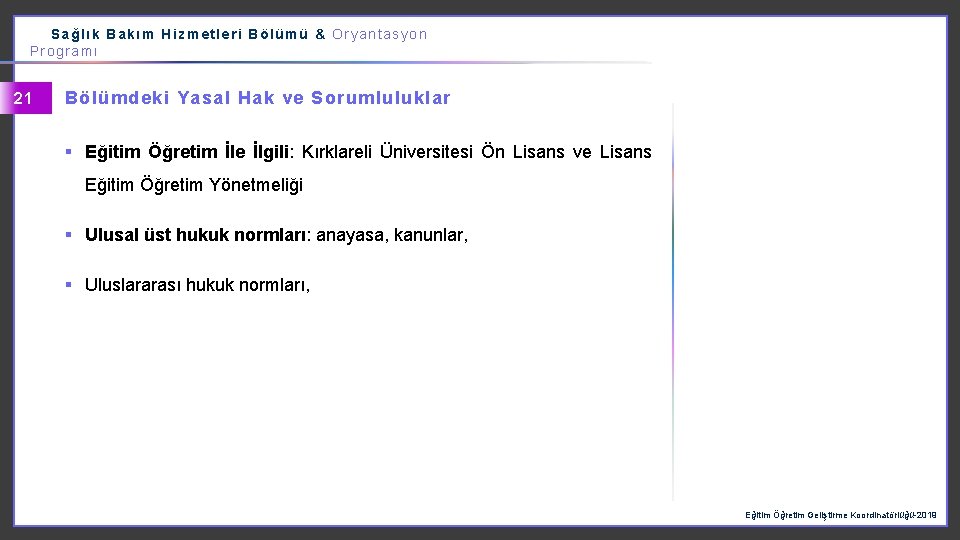 Sağlık Bakım Hizmetleri Bölümü & Oryantasyon Programı

21

Bölümdeki Yasal Hak ve Sorumluluklar

▪ Eğitim Öğretim İle İlgili: Kırklareli Üniversitesi Ön Lisans ve Lisans Eğitim Öğretim Yönetmeliği

▪ Ulusal üst hukuk normları: anayasa, kanunlar,

▪ Uluslararası hukuk normları,

Eğitim Öğretim Geliştirme Koordinatörlüğü-2019